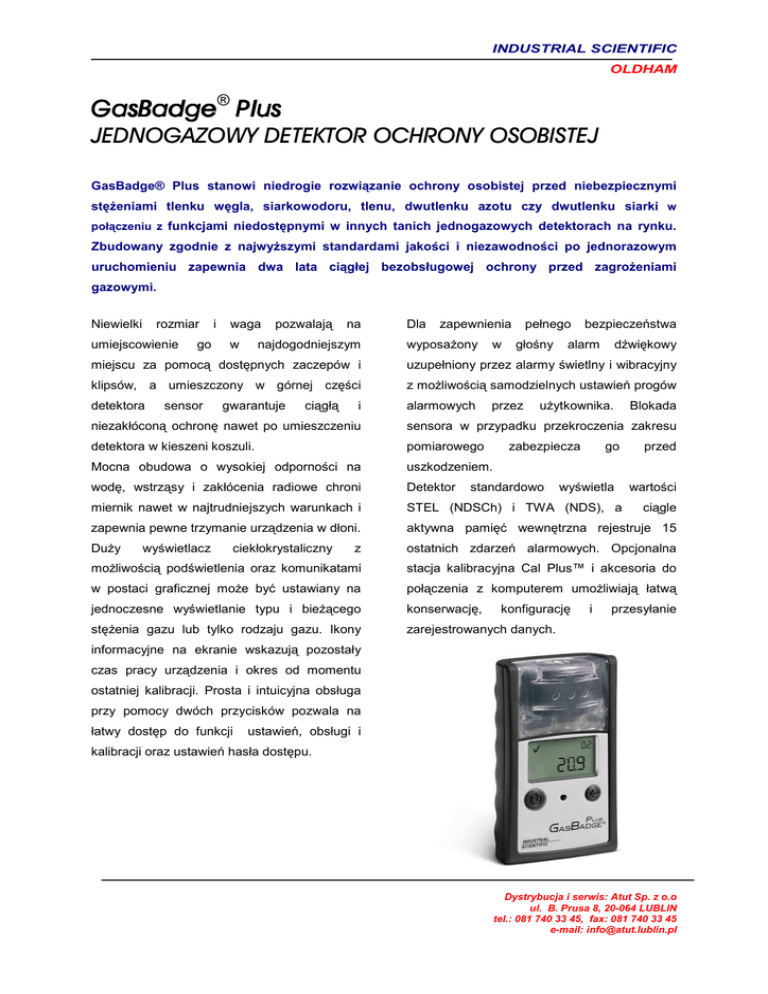 INDUSTRIAL SCIENTIFIC
OLDHAM

GasBadge® Plus
JEDNOGAZOWY DETEKTOR OCHRONY OSOBISTEJ

GasBadge® Plus stanowi niedrogie rozwiązanie ochrony osobistej przed niebezpiecznymi stężeniami tlenku węgla, siarkowodoru, tlenu, dwutlenku azotu czy dwutlenku siarki w połączeniu z funkcjami niedostępnymi w innych tanich jednogazowych detektorach na rynku. Zbudowany zgodnie z najwyższymi standardami jakości i niezawodności po jednorazowym uruchomieniu zapewnia dwa lata ciągłej bezobsługowej ochrony przed zagrożeniami gazowymi.

Niewielki rozmiar i waga pozwalają na umiejscowienie go w najdogodniejszym miejscu za pomocą dostępnych zaczepów i klipsów, a umieszczony w górnej części detektora sensor gwarantuje ciągłą i niezakłóconą ochronę nawet po umieszczeniu detektora w kieszeni koszuli.

Mocna obudowa o wysokiej odporności na wodę, wstrząsy i zakłócenia radiowe chroni miernik nawet w najtrudniejszych warunkach i zapewnia pewne trzymanie urządzenia w dłoni.

Duży wyświetlacz ciekłokrystaliczny z możliwością podświetlenia oraz komunikatami w postaci graficznej może być ustawiany na jednoczesne wyświetlanie typu i bieżącego stężenia gazu lub tylko rodzaju gazu. Ikony informacyjne na ekranie wskazują pozostały czas pracy urządzenia i okres od momentu ostatniej kalibracji. Prosta i intuicyjna obsługa przy pomocy dwóch przycisków pozwala na łatwy dostęp do funkcji ustawień, obsługi i kalibracji oraz ustawień hasła dostępu.

Dla zapewnienia pełnego bezpieczeństwa wyposażony w głośny alarm dźwiękowy uzupełniony przez alarmy świetlny i wibracyjny z możliwością samodzielnych ustawień progów alarmowych przez użytkownika. Blokada sensora w przypadku przekroczenia zakresu pomiarowego zabezpiecza go przed uszkodzeniem.

Detektor standardowo wyświetla wartości STEL (NDSCh) i TWA (NDS), a ciągle aktywna pamięć wewnętrzna rejestruje 15 ostatnich zdarzeń alarmowych. Opcjonalna stacja kalibracyjna Cal Plus™ i akcesoria do połączenia z komputerem umożliwiają łatwą konserwację, konfigurację i przesyłanie zarejestrowanych danych.

O2
20.9
GasBadge Plus
INDUSTRIAL SCIENTIFIC

Dystrybucja i serwis: Atut Sp. z o.o
ul. B. Prusa 8, 20-064 LUBLIN
tel.: 081 740 33 45, fax: 081 740 33 45
e-mail: info@atut.lublin.pl